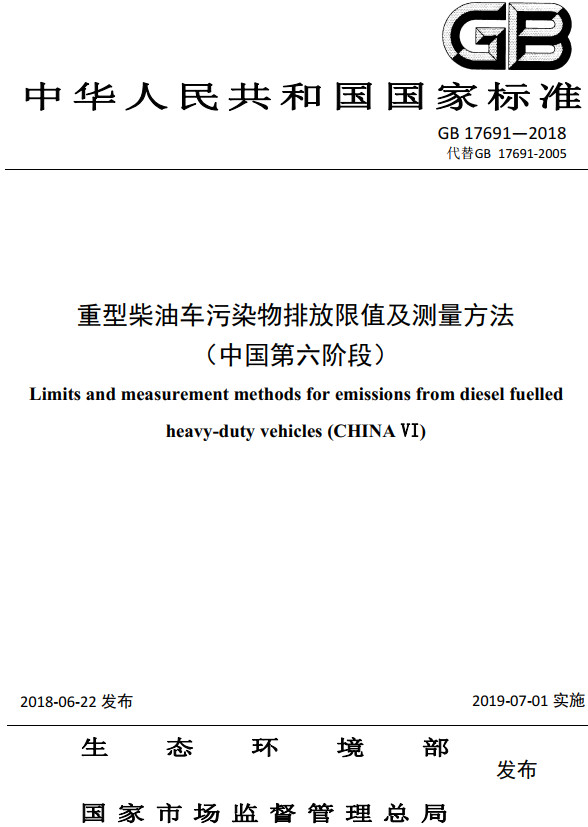 GB

中华人民共和国国家标准

GB 17691—2018
代替GB 17691-2005

重型柴油车污染物排放限值及测量方法
（中国第六阶段）

Limits and measurement methods for emissions from diesel fuelled heavy-duty vehicles (CHINA Ⅵ)

2018-06-22 发布

2019-07-01 实施

生态环境部
国家市场监督管理总局
发布